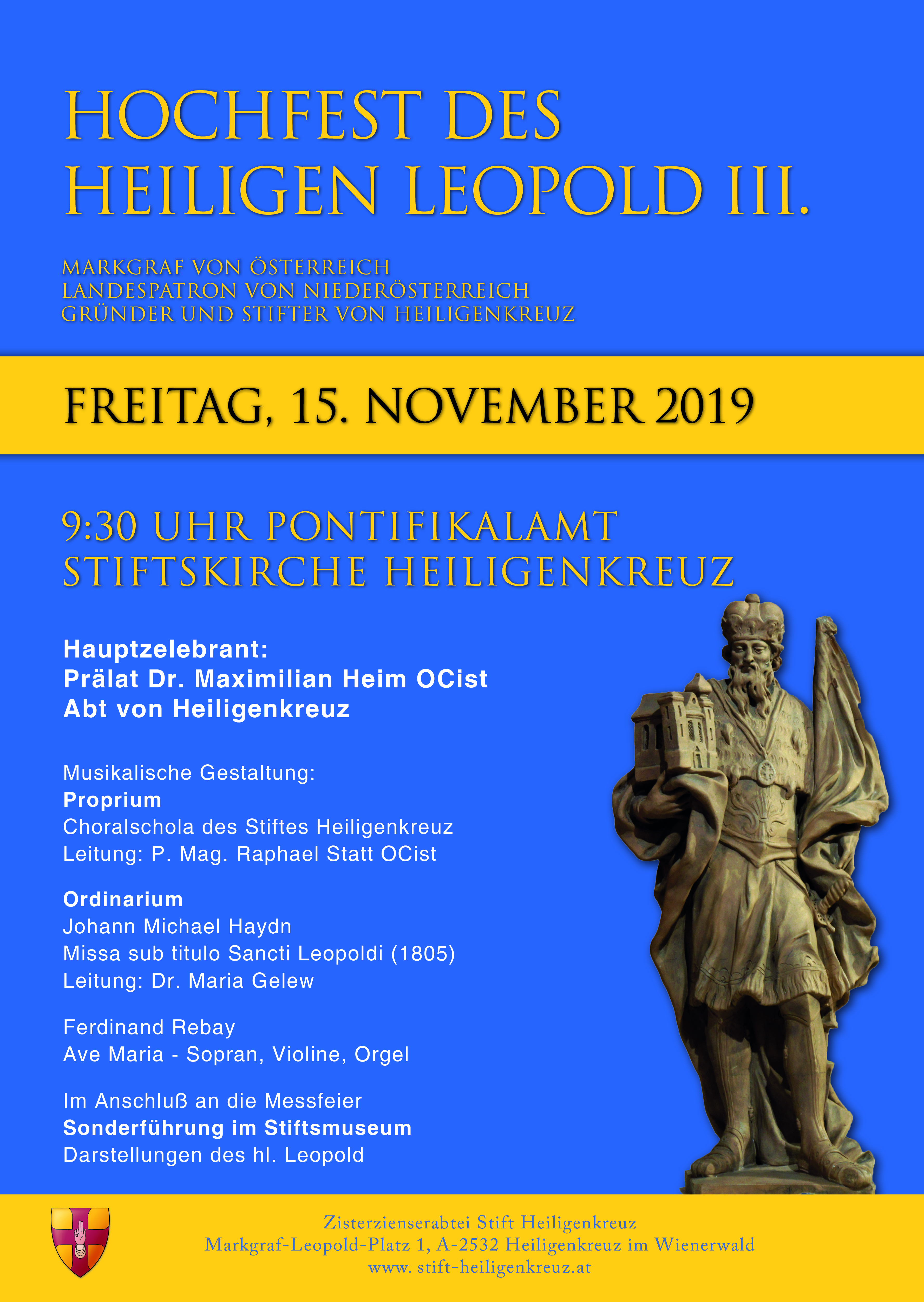 HOCHFEST DES HEILIGEN LEOPOLD III.

MARKGRAF VON ÖSTERREICH
LANDESPATRON VON NIEDERÖSTERREICH
GRÜNDER UND STIFTER VON HEILIGENKREUZ

FREITAG, 15. NOVEMBER 2019

9:30 UHR PONTIFIKALAMT
STIFTSKIRCHE HEILIGENKREUZ

Hauptzelebrant:
Prälat Dr. Maximilian Heim OCist
Abt von Heiligenkreuz

Musikalische Gestaltung:
Proprium
Choralschola des Stiftes Heiligenkreuz
Leitung: P. Mag. Raphael Statt OCist

Ordinarium
Johann Michael Haydn
Missa sub titulo Sancti Leopoldi (1805)
Leitung: Dr. Maria Gelew

Ferdinand Rebay
Ave Maria - Sopran, Violine, Orgel

Im Anschluß an die Messfeier
Sonderführung im Stiftsmuseum
Darstellungen des hl. Leopold

Zisterzienserabtei Stift Heiligenkreuz
Markgraf-Leopold-Platz 1, A-2532 Heiligenkreuz im Wienerwald
www. stift-heiligenkreuz.at